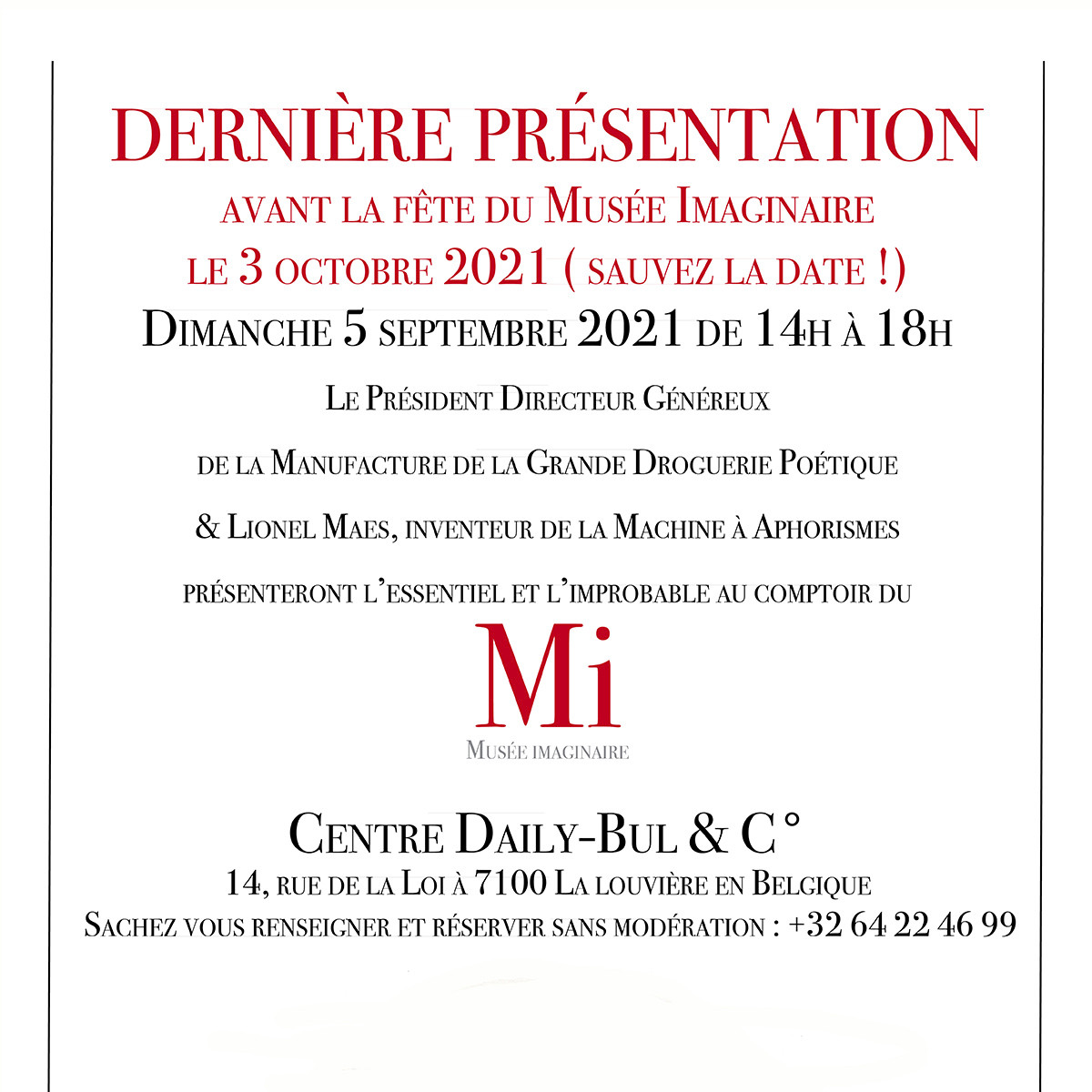 DERNIÈRE PRÉSENTATION
AVANT LA FÊTE DU MUSÉE IMAGINAIRE
LE 3 OCTOBRE 2021 ( SAUVEZ LA DATE !)
DIMANCHE 5 SEPTEMBRE 2021 DE 14H À 18H

LE PRÉSIDENT DIRECTEUR GÉNÉREUX

DE LA MANUFACTURE DE LA GRANDE DROGUERIE POÉTIQUE

& LIONEL MAES, INVENTEUR DE LA MACHINE À APHORISMES

PRÉSENTERONT L'ESSENTIEL ET L'IMPROBABLE AU COMPTOIR DU

Mi
MUSÉE IMAGINAIRE

CENTRE DAILY-BUL & C°
14, RUE DE LA LOI À 7100 LA LOUVIÈRE EN BELGIQUE
SACHEZ VOUS RENSEIGNER ET RÉSERVER SANS MODÉRATION : +32 64 22 46 99